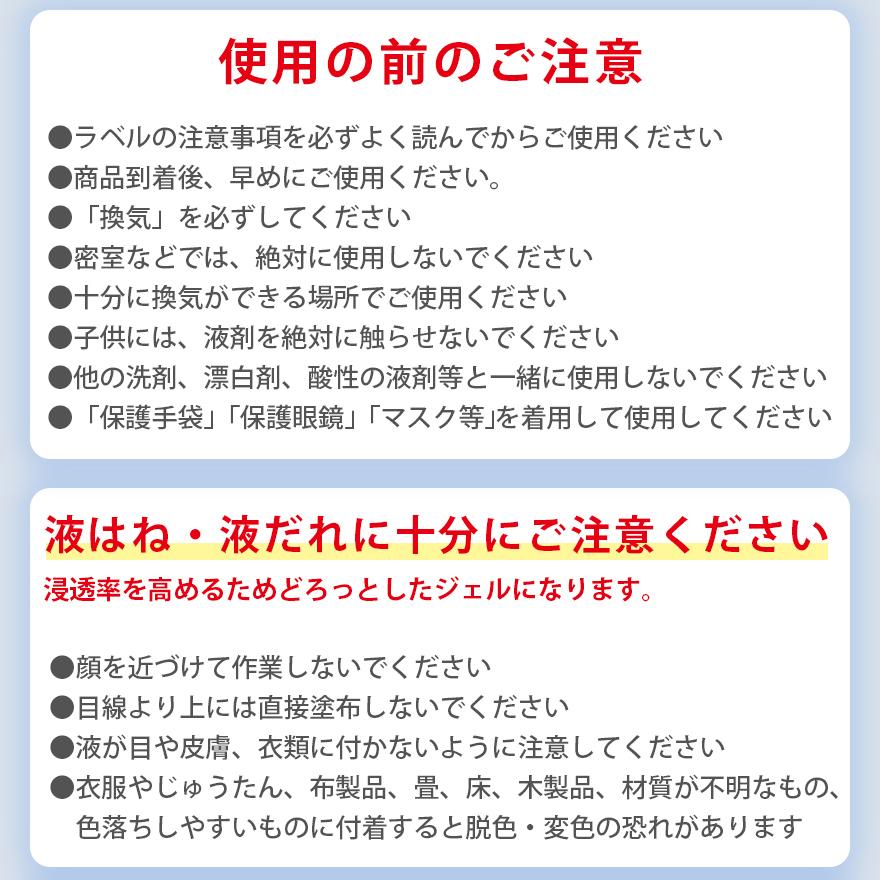 使用の前のご注意

●ラベルの注意事項を必ずよく読んでからご使用ください
●商品到着後、早めにご使用ください。
●「換気」を必ずしてください
●密室などでは、絶対に使用しないでください
●十分に換気ができる場所でご使用ください
●子供には、液剤を絶対に触らせないでください
●他の洗剤、漂白剤、酸性の液剤等と一緒に使用しないでください
●「保護手袋」「保護眼鏡」「マスク等」を着用して使用してください

液はね・液だれに十分にご注意ください
浸透率を高めるためどろっとしたジェルになります。

●顔を近づけて作業しないでください
●目線より上には直接塗布しないでください
●液が目や皮膚、衣類に付かないように注意してください
●衣服やじゅうたん、布製品、畳、床、木製品、材質が不明なもの、色落ちしやすいものに付着すると脱色・変色の恐れがあります